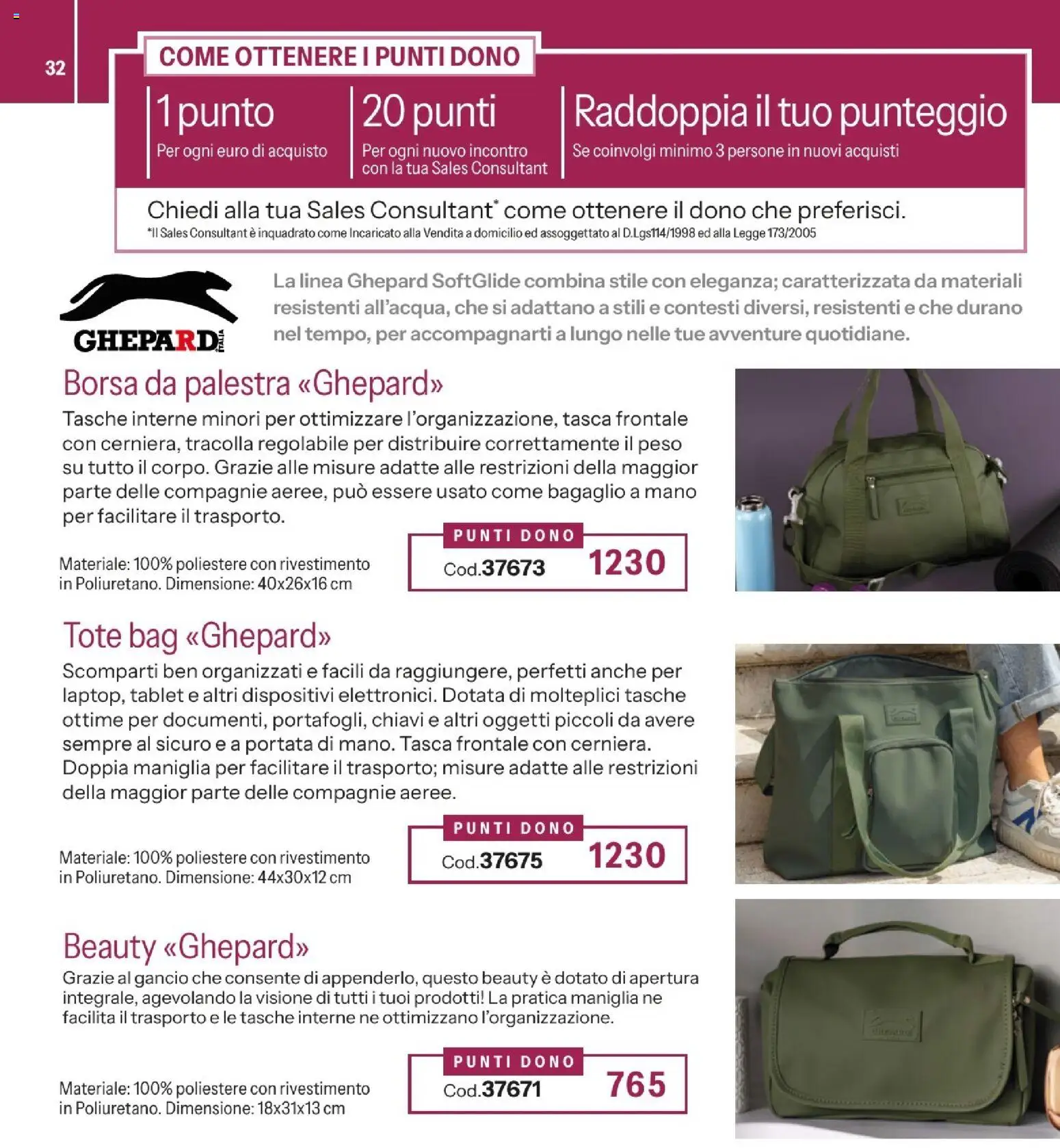 32

COME OTTENERE I PUNTI DONO

1 punto
Per ogni euro di acquisto

20 punti
Per ogni nuovo incontro con la tua Sales Consultant

Raddoppia il tuo punteggio
Se coinvolgi minimo 3 persone in nuovi acquisti

Chiedi alla tua Sales Consultant* come ottenere il dono che preferisci.
*Il Sales Consultant è inquadrato come Incaricato alla Vendita a domicilio ed assoggettato al D.Lgs114/1998 ed alla Legge 173/2005

GHEPARD ITALIA

La linea Ghepard SoftGlide combina stile con eleganza; caratterizzata da materiali resistenti all'acqua, che si adattano a stili e contesti diversi, resistenti e che durano nel tempo, per accompagnarti a lungo nelle tue avventure quotidiane.

Borsa da palestra «Ghepard»
Tasche interne minori per ottimizzare l'organizzazione, tasca frontale con cerniera, tracolla regolabile per distribuire correttamente il peso su tutto il corpo. Grazie alle misure adatte alle restrizioni della maggior parte delle compagnie aeree, può essere usato come bagaglio a mano per facilitare il trasporto.

Materiale: 100% poliestere con rivestimento in Poliuretano. Dimensione: 40x26x16 cm

PUNTI DONO
Cod.37673 1230

Tote bag «Ghepard»
Scomparti ben organizzati e facili da raggiungere, perfetti anche per laptop, tablet e altri dispositivi elettronici. Dotata di molteplici tasche ottime per documenti, portafogli, chiavi e altri oggetti piccoli da avere sempre al sicuro e a portata di mano. Tasca frontale con cerniera. Doppia maniglia per facilitare il trasporto; misure adatte alle restrizioni della maggior parte delle compagnie aeree.

Materiale: 100% poliestere con rivestimento in Poliuretano. Dimensione: 44x30x12 cm

PUNTI DONO
Cod.37675 1230

Beauty «Ghepard»
Grazie al gancio che consente di appenderlo, questo beauty è dotato di apertura integrale, agevolando la visione di tutti i tuoi prodotti! La pratica maniglia ne facilita il trasporto e le tasche interne ne ottimizzano l'organizzazione.

Materiale: 100% poliestere con rivestimento in Poliuretano. Dimensione: 18x31x13 cm

PUNTI DONO
Cod.37671 765